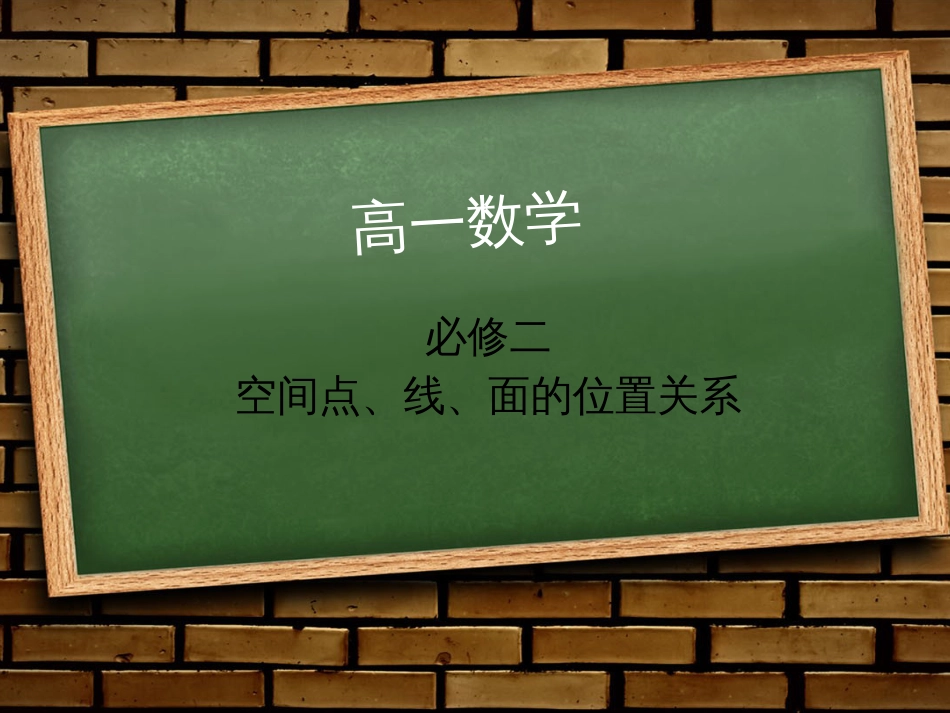 高一数学

必修二
空间点、线、面的位置关系